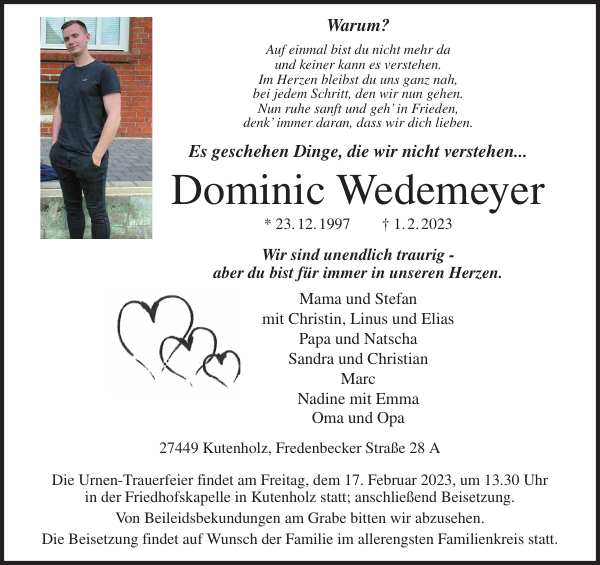 Warum?

Auf einmal bist du nicht mehr da
und keiner kann es verstehen.
Im Herzen bleibst du uns ganz nah,
bei jedem Schritt, den wir nun gehen.
Nun ruhe sanft und geh' in Frieden,
denk' immer daran, dass wir dich lieben.

Es geschehen Dinge, die wir nicht verstehen...

Dominic Wedemeyer

* 23. 12. 1997 † 1. 2. 2023

Wir sind unendlich traurig -
aber du bist für immer in unseren Herzen.

Mama und Stefan
mit Christin, Linus und Elias
Papa und Natscha
Sandra und Christian
Marc
Nadine mit Emma
Oma und Opa

27449 Kutenholz, Fredenbecker Straße 28 A

Die Urnen-Trauerfeier findet am Freitag, dem 17. Februar 2023, um 13.30 Uhr in der Friedhofskapelle in Kutenholz statt; anschließend Beisetzung.

Von Beileidsbekundungen am Grabe bitten wir abzusehen.

Die Beisetzung findet auf Wunsch der Familie im allerengsten Familienkreis statt.